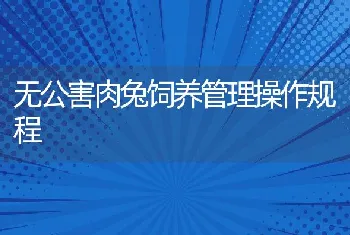 无公害肉兔饲养管理操作规程